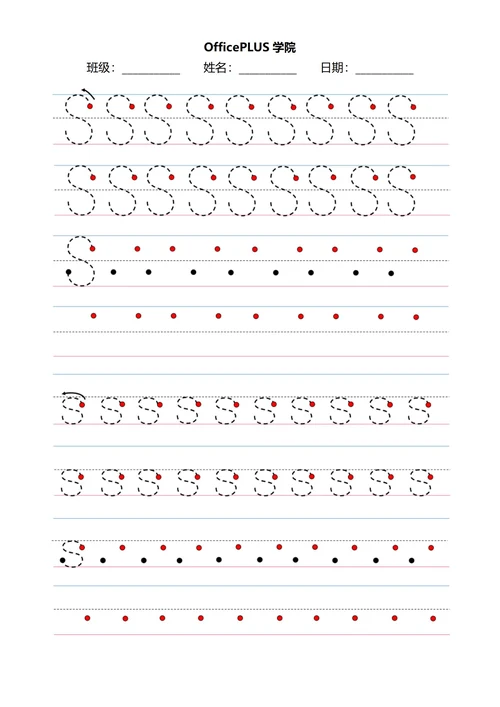 OfficePLUS 学院

班级：__________ 姓名：__________ 日期：__________

S S S S S S S S S

S S S S S S S S S

S

s s s s s s s s s s

s s s s s s s s s s

s